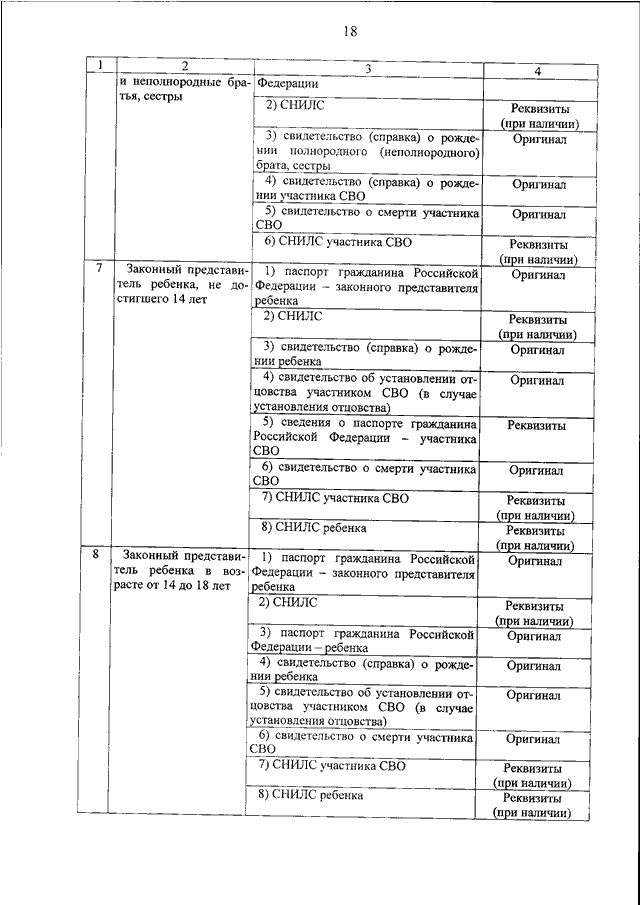 18

| 1 | 2 | 3 | 4 |
|---|---|---|---|
|  | и неполнородные братья, сестры | Федерации |  |
|  |  | 2) СНИЛС | Реквизиты (при наличии) |
|  |  | 3) свидетельство (справка) о рождении полнородного (неполнородного) брата, сестры | Оригинал |
|  |  | 4) свидетельство (справка) о рождении участника СВО | Оригинал |
|  |  | 5) свидетельство о смерти участника СВО | Оригинал |
|  |  | 6) СНИЛС участника СВО | Реквизиты (при наличии) |
| 7 | Законный представитель ребенка, не достигшего 14 лет | 1) паспорт гражданина Российской Федерации – законного представителя ребенка | Оригинал |
|  |  | 2) СНИЛС | Реквизиты (при наличии) |
|  |  | 3) свидетельство (справка) о рождении ребенка | Оригинал |
|  |  | 4) свидетельство об установлении отцовства участником СВО (в случае установления отцовства) | Оригинал |
|  |  | 5) сведения о паспорте гражданина Российской Федерации – участника СВО | Реквизиты |
|  |  | 6) свидетельство о смерти участника СВО | Оригинал |
|  |  | 7) СНИЛС участника СВО | Реквизиты (при наличии) |
|  |  | 8) СНИЛС ребенка | Реквизиты (при наличии) |
| 8 | Законный представитель ребенка в возрасте от 14 до 18 лет | 1) паспорт гражданина Российской Федерации – законного представителя ребенка | Оригинал |
|  |  | 2) СНИЛС | Реквизиты (при наличии) |
|  |  | 3) паспорт гражданина Российской Федерации – ребенка | Оригинал |
|  |  | 4) свидетельство (справка) о рождении ребенка | Оригинал |
|  |  | 5) свидетельство об установлении отцовства участником СВО (в случае установления отцовства) | Оригинал |
|  |  | 6) свидетельство о смерти участника СВО | Оригинал |
|  |  | 7) СНИЛС участника СВО | Реквизиты (при наличии) |
|  |  | 8) СНИЛС ребенка | Реквизиты (при наличии) |